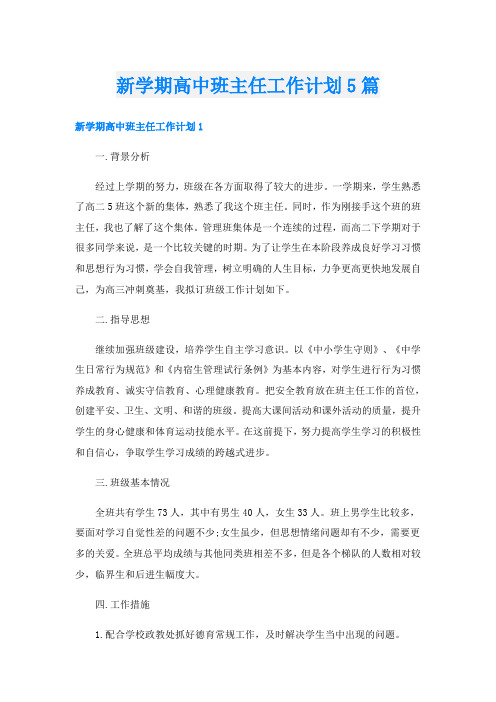 新学期高中班主任工作计划5篇

新学期高中班主任工作计划1

一.背景分析

经过上学期的努力，班级在各方面取得了较大的进步。一学期来，学生熟悉了高二5班这个新的集体，熟悉了我这个班主任。同时，作为刚接手这个班的班主任，我也了解了这个集体。管理班集体是一个连续的过程，而高二下学期对于很多同学来说，是一个比较关键的时期。为了让学生在本阶段养成良好学习习惯和思想行为习惯，学会自我管理，树立明确的人生目标，力争更高更快地发展自己，为高三冲刺奠基，我拟订班级工作计划如下。

二.指导思想

继续加强班级建设，培养学生自主学习意识。以《中小学生守则》、《中学生日常行为规范》和《内宿生管理试行条例》为基本内容，对学生进行行为习惯养成教育、诚实守信教育、心理健康教育。把安全教育放在班主任工作的首位，创建平安、卫生、文明、和谐的班级。提高大课间活动和课外活动的质量，提升学生的身心健康和体育运动技能水平。在这前提下，努力提高学生学习的积极性和自信心，争取学生学习成绩的跨越式进步。

三.班级基本情况

全班共有学生73人，其中有男生40人，女生33人。班上男学生比较多，要面对学习自觉性差的问题不少;女生虽少，但思想情绪问题却有不少，需要更多的关爱。全班总平均成绩与其他同类班相差不多，但是各个梯队的人数相对较少，临界生和后进生幅度大。

四.工作措施

1.配合学校政教处抓好德育常规工作，及时解决学生当中出现的问题。